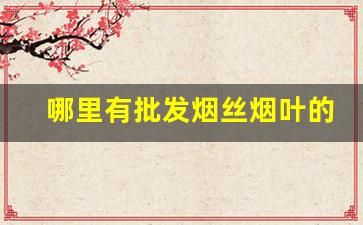 哪里有批发烟丝烟叶的